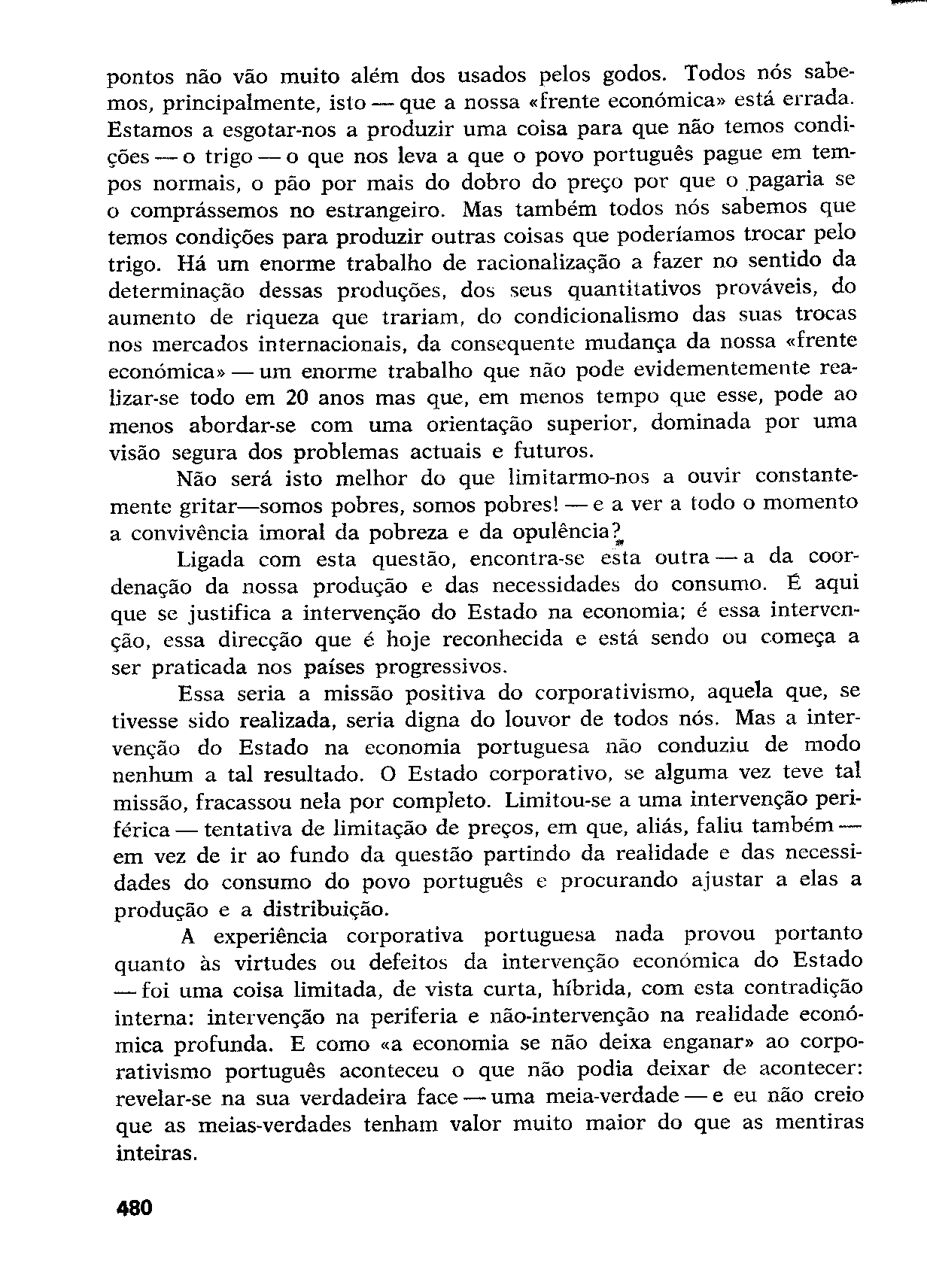 pontos não vão muito além dos usados pelos godos. Todos nós sabemos, principalmente, isto — que a nossa «frente económica» está errada. Estamos a esgotar-nos a produzir uma coisa para que não temos condições — o trigo — o que nos leva a que o povo português pague em tempos normais, o pão por mais do dobro do preço por que o pagaria se o comprássemos no estrangeiro. Mas também todos nós sabemos que temos condições para produzir outras coisas que poderíamos trocar pelo trigo. Há um enorme trabalho de racionalização a fazer no sentido da determinação dessas produções, dos seus quantitativos prováveis, do aumento de riqueza que trariam, do condicionalismo das suas trocas nos mercados internacionais, da consequente mudança da nossa «frente económica» — um enorme trabalho que não pode evidementemente realizar-se todo em 20 anos mas que, em menos tempo que esse, pode ao menos abordar-se com uma orientação superior, dominada por uma visão segura dos problemas actuais e futuros.

Não será isto melhor do que limitarmo-nos a ouvir constantemente gritar—somos pobres, somos pobres! — e a ver a todo o momento a convivência imoral da pobreza e da opulência?

Ligada com esta questão, encontra-se esta outra — a da coordenação da nossa produção e das necessidades do consumo. É aqui que se justifica a intervenção do Estado na economia; é essa intervenção, essa direcção que é hoje reconhecida e está sendo ou começa a ser praticada nos países progressivos.

Essa seria a missão positiva do corporativismo, aquela que, se tivesse sido realizada, seria digna do louvor de todos nós. Mas a intervenção do Estado na economia portuguesa não conduziu de modo nenhum a tal resultado. O Estado corporativo, se alguma vez teve tal missão, fracassou nela por completo. Limitou-se a uma intervenção periférica — tentativa de limitação de preços, em que, aliás, faliu também — em vez de ir ao fundo da questão partindo da realidade e das necessidades do consumo do povo português e procurando ajustar a elas a produção e a distribuição.

A experiência corporativa portuguesa nada provou portanto quanto às virtudes ou defeitos da intervenção económica do Estado — foi uma coisa limitada, de vista curta, híbrida, com esta contradição interna: intervenção na periferia e não-intervenção na realidade económica profunda. E como «a economia se não deixa enganar» ao corporativismo português aconteceu o que não podia deixar de acontecer: revelar-se na sua verdadeira face — uma meia-verdade — e eu não creio que as meias-verdades tenham valor muito maior do que as mentiras inteiras.

480